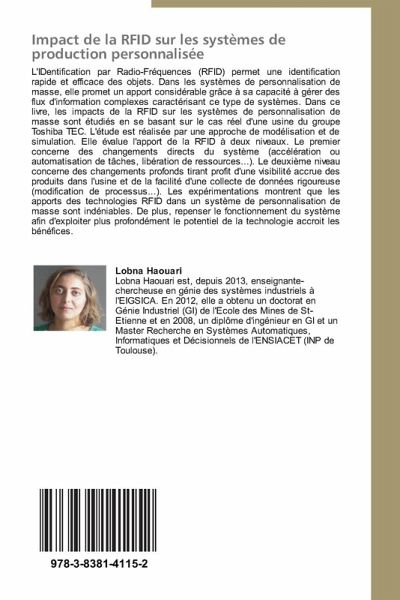 Impact de la RFID sur les systèmes de production personnalisée

L'IDentification par Radio-Fréquences (RFID) permet une identification rapide et efficace des objets. Dans les systèmes de personnalisation de masse, elle promet un apport considérable grâce à sa capacité à gérer des flux d'information complexes caractérisant ce type de systèmes. Dans ce livre, les impacts de la RFID sur les systèmes de personnalisation de masse sont étudiés en se basant sur le cas réel d'une usine du groupe Toshiba TEC. L'étude est réalisée par une approche de modélisation et de simulation. Elle évalue l'apport de la RFID à deux niveaux. Le premier concerne des changements directs du système (accélération ou automatisation de tâches, libération de ressources...). Le deuxième niveau concerne des changements profonds tirant profit d'une visibilité accrue des produits dans l'usine et de la facilité d'une collecte de données rigoureuse (modification de processus...). Les expérimentations montrent que les apports des technologies RFID dans un système de personnalisation de masse sont indéniables. De plus, repenser le fonctionnement du système afin d'exploiter plus profondément le potentiel de la technologie accroit les bénéfices.

Lobna Haouari
Lobna Haouari est, depuis 2013, enseignante-chercheuse en génie des systèmes industriels à l'EIGSICA. En 2012, elle a obtenu un doctorat en Génie Industriel (GI) de l'Ecole des Mines de St-Etienne et en 2008, un diplôme d'ingénieur en GI et un Master Recherche en Systèmes Automatiques, Informatiques et Décisionnels de l'ENSIACET (INP de Toulouse).

978-3-8381-4115-2